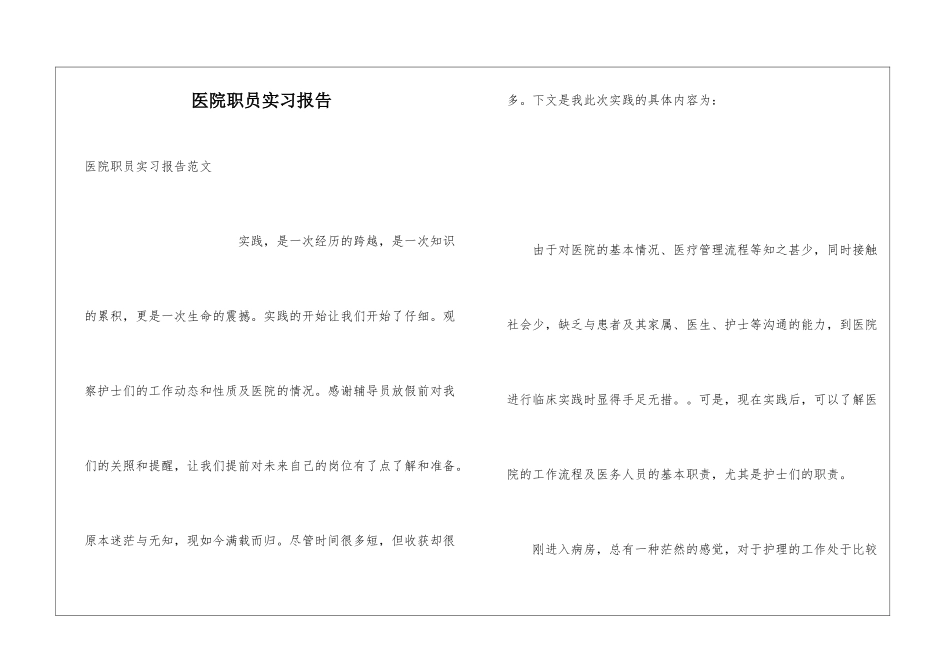 医院职员实习报告

医院职员实习报告范文

实践，是一次经历的跨越，是一次知识的累积，更是一次生命的震撼。实践的开始让我们开始了仔细。观察护士们的工作动态和性质及医院的情况。感谢辅导员放假前对我们的关照和提醒，让我们提前对未来自己的岗位有了点了解和准备。原本迷茫与无知，现如今满载而归。尽管时间很多短，但收获却很多。下文是我此次实践的具体内容为：

由于对医院的基本情况、医疗管理流程等知之甚少，同时接触社会少，缺乏与患者及其家属、医生、护士等沟通的能力，到医院进行临床实践时显得手足无措。。可是，现在实践后，可以了解医院的工作流程及医务人员的基本职责，尤其是护士们的职责。

刚进入病房，总有一种茫然的感觉，对于护理的工作处于比较